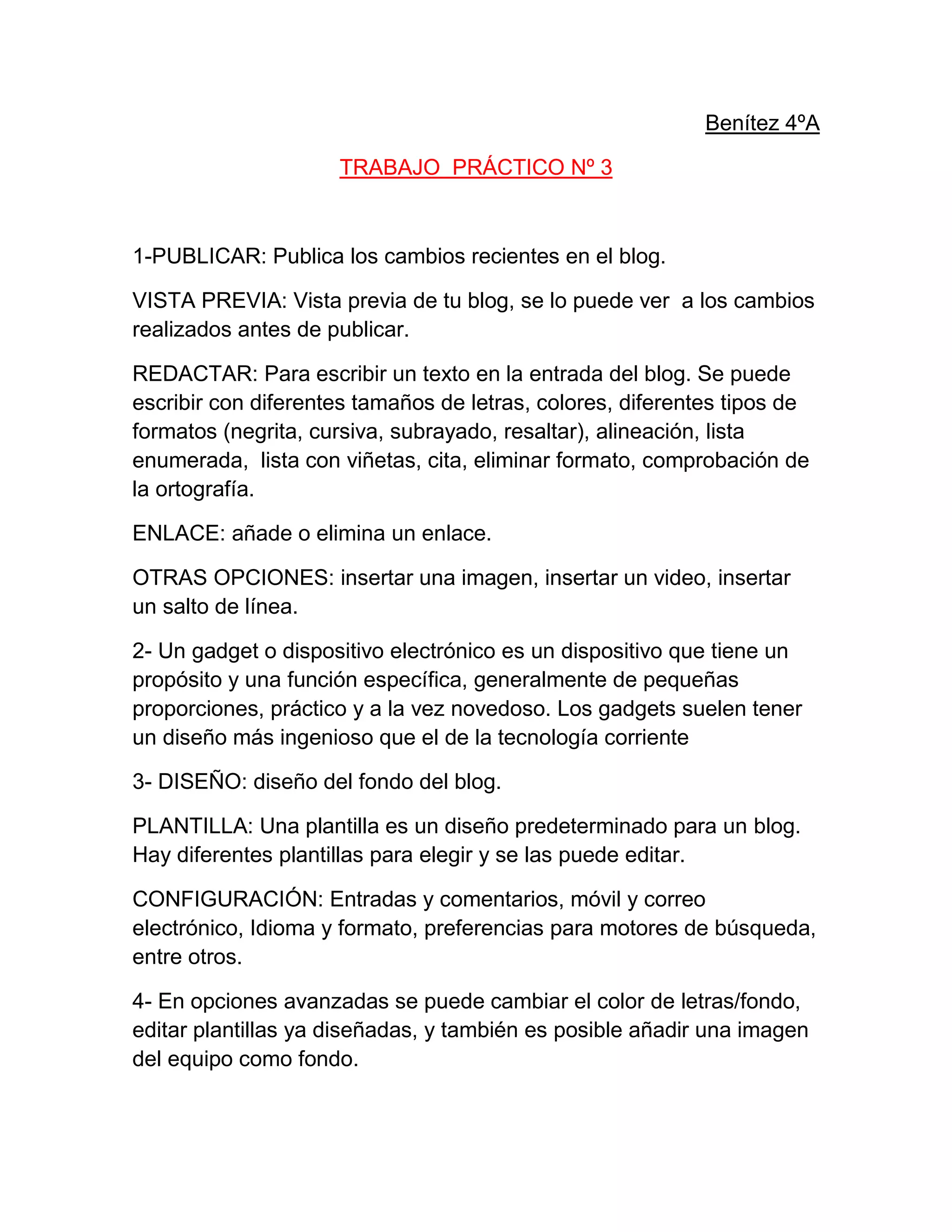 Benítez 4ºA

TRABAJO PRÁCTICO Nº 3

1-PUBLICAR: Publica los cambios recientes en el blog.

VISTA PREVIA: Vista previa de tu blog, se lo puede ver a los cambios realizados antes de publicar.

REDACTAR: Para escribir un texto en la entrada del blog. Se puede escribir con diferentes tamaños de letras, colores, diferentes tipos de formatos (negrita, cursiva, subrayado, resaltar), alineación, lista enumerada, lista con viñetas, cita, eliminar formato, comprobación de la ortografía.

ENLACE: añade o elimina un enlace.

OTRAS OPCIONES: insertar una imagen, insertar un video, insertar un salto de línea.

2- Un gadget o dispositivo electrónico es un dispositivo que tiene un propósito y una función específica, generalmente de pequeñas proporciones, práctico y a la vez novedoso. Los gadgets suelen tener un diseño más ingenioso que el de la tecnología corriente

3- DISEÑO: diseño del fondo del blog.

PLANTILLA: Una plantilla es un diseño predeterminado para un blog. Hay diferentes plantillas para elegir y se las puede editar.

CONFIGURACIÓN: Entradas y comentarios, móvil y correo electrónico, Idioma y formato, preferencias para motores de búsqueda, entre otros.

4- En opciones avanzadas se puede cambiar el color de letras/fondo, editar plantillas ya diseñadas, y también es posible añadir una imagen del equipo como fondo.